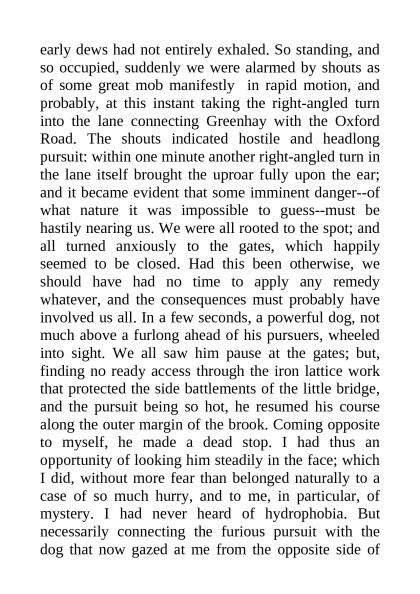 early dews had not entirely exhaled. So standing, and so occupied, suddenly we were alarmed by shouts as of some great mob manifestly in rapid motion, and probably, at this instant taking the right-angled turn into the lane connecting Greenhay with the Oxford Road. The shouts indicated hostile and headlong pursuit: within one minute another right-angled turn in the lane itself brought the uproar fully upon the ear; and it became evident that some imminent danger--of what nature it was impossible to guess--must be hastily nearing us. We were all rooted to the spot; and all turned anxiously to the gates, which happily seemed to be closed. Had this been otherwise, we should have had no time to apply any remedy whatever, and the consequences must probably have involved us all. In a few seconds, a powerful dog, not much above a furlong ahead of his pursuers, wheeled into sight. We all saw him pause at the gates; but, finding no ready access through the iron lattice work that protected the side battlements of the little bridge, and the pursuit being so hot, he resumed his course along the outer margin of the brook. Coming opposite to myself, he made a dead stop. I had thus an opportunity of looking him steadily in the face; which I did, without more fear than belonged naturally to a case of so much hurry, and to me, in particular, of mystery. I had never heard of hydrophobia. But necessarily connecting the furious pursuit with the dog that now gazed at me from the opposite side of